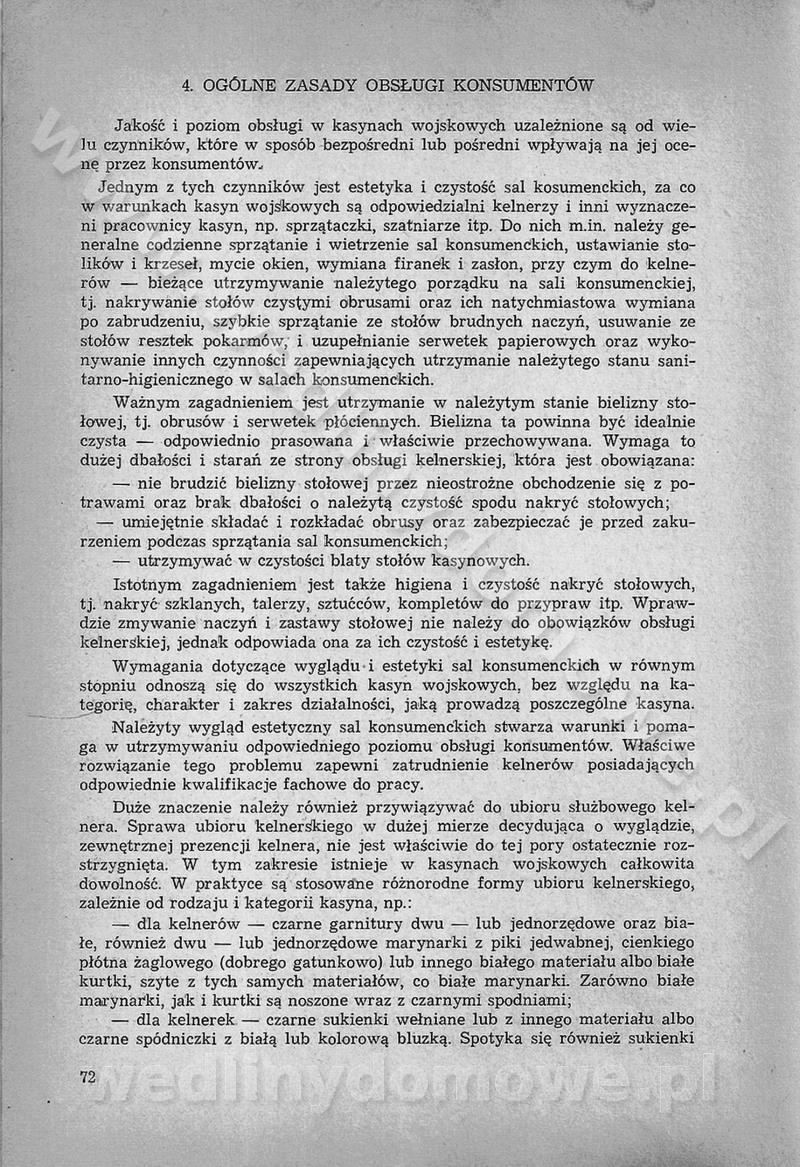 4. OGÓLNE ZASADY OBSŁUGI KONSUMENTÓW

Jakość i poziom obsługi w kasynach wojskowych uzależnione są od wielu czynników, które w sposób bezpośredni lub pośredni wpływają na jej ocenę przez konsumentów.

Jednym z tych czynników jest estetyka i czystość sal kosumenckich, za co w warunkach kasyn wojskowych są odpowiedzialni kelnerzy i inni wyznaczeni pracownicy kasyn, np. sprzątaczki, szatniarze itp. Do nich m.in. należy generalne codzienne sprzątanie i wietrzenie sal konsumenckich, ustawianie stolików i krzeseł, mycie okien, wymiana firanek i zasłon, przy czym do kelnerów — bieżące utrzymywanie należytego porządku na sali konsumenckiej, tj. nakrywanie stołów czystymi obrusami oraz ich natychmiastowa wymiana po zabrudzeniu, szybkie sprzątanie ze stołów brudnych naczyń, usuwanie ze stołów resztek pokarmów, i uzupełnianie serwetek papierowych oraz wykonywanie innych czynności zapewniających utrzymanie należytego stanu sanitarno-higienicznego w salach konsumenckich.

Ważnym zagadnieniem jest utrzymanie w należytym stanie bielizny stołowej, tj. obrusów i serwetek płóciennych. Bielizna ta powinna być idealnie czysta — odpowiednio prasowana i właściwie przechowywana. Wymaga to dużej dbałości i starań ze strony obsługi kelnerskiej, która jest obowiązana:

— nie brudzić bielizny stołowej przez nieostrożne obchodzenie się z potrawami oraz brak dbałości o należytą czystość spodu nakryć stołowych;

— umiejętnie składać i rozkładać obrusy oraz zabezpieczać je przed zakurzeniem podczas sprzątania sal konsumenckich;

— utrzymywać w czystości blaty stołów kasynowych.

Istotnym zagadnieniem jest także higiena i czystość nakryć stołowych, tj. nakryć szklanych, talerzy, sztućców, kompletów do przypraw itp. Wprawdzie zmywanie naczyń i zastawy stołowej nie należy do obowiązków obsługi kelnerskiej, jednak odpowiada ona za ich czystość i estetykę.

Wymagania dotyczące wyglądu i estetyki sal konsumenckich w równym stopniu odnoszą się do wszystkich kasyn wojskowych, bez względu na kategorię, charakter i zakres działalności, jaką prowadzą poszczególne kasyna.

Należyty wygląd estetyczny sal konsumenckich stwarza warunki i pomaga w utrzymywaniu odpowiedniego poziomu obsługi konsumentów. Właściwe rozwiązanie tego problemu zapewni zatrudnienie kelnerów posiadających odpowiednie kwalifikacje fachowe do pracy.

Duże znaczenie należy również przywiązywać do ubioru służbowego kelnera. Sprawa ubioru kelnerskiego w dużej mierze decydująca o wyglądzie, zewnętrznej prezencji kelnera, nie jest właściwie do tej pory ostatecznie rozstrzygnięta. W tym zakresie istnieje w kasynach wojskowych całkowita dowolność. W praktyce są stosowane różnorodne formy ubioru kelnerskiego, zależnie od rodzaju i kategorii kasyna, np.:

— dla kelnerów — czarne garnitury dwu — lub jednorzędowe oraz białe, również dwu — lub jednorzędowe marynarki z piki jedwabnej, cienkiego płótna żaglowego (dobrego gatunkowo) lub innego białego materiału albo białe kurtki, szyte z tych samych materiałów, co białe marynarki. Zarówno białe marynarki, jak i kurtki są noszone wraz z czarnymi spodniami;

— dla kelnerek — czarne sukienki wełniane lub z innego materiału albo czarne spódniczki z białą lub kolorową bluzką. Spotyka się również sukienki

72

wedlinydomowe.pl